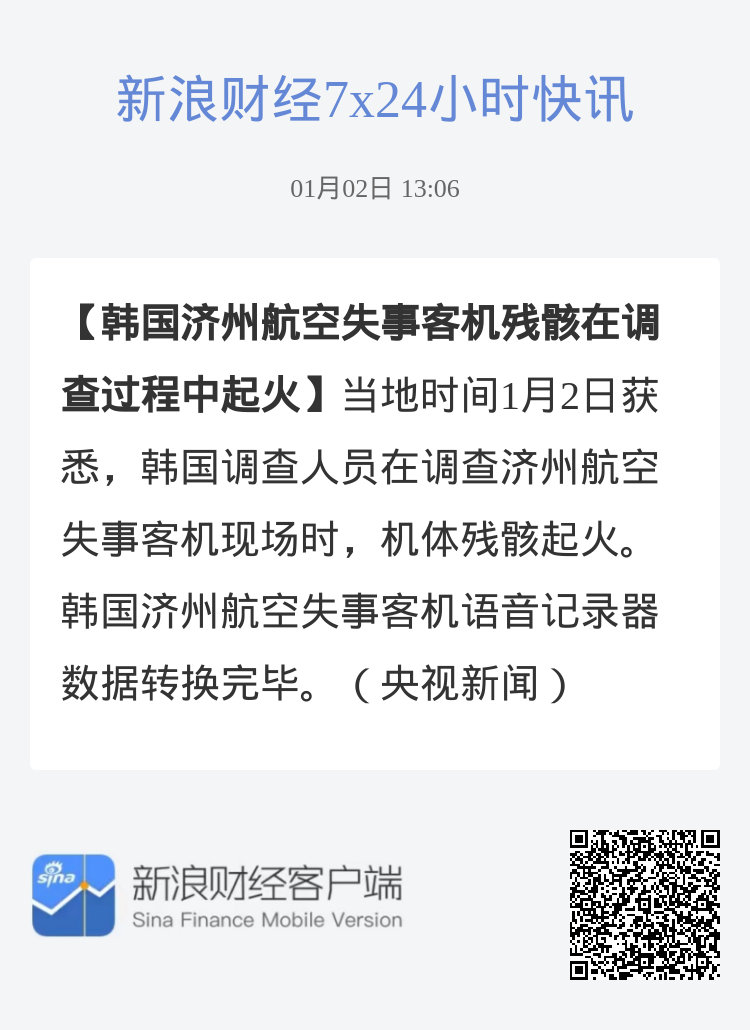 新浪财经7x24小时快讯

01月02日 13:06

【韩国济州航空失事客机残骸在调查过程中起火】当地时间1月2日获悉，韩国调查人员在调查济州航空失事客机现场时，机体残骸起火。韩国济州航空失事客机语音记录器数据转换完毕。（央视新闻）

sina

新浪财经客户端
Sina Finance Mobile Version